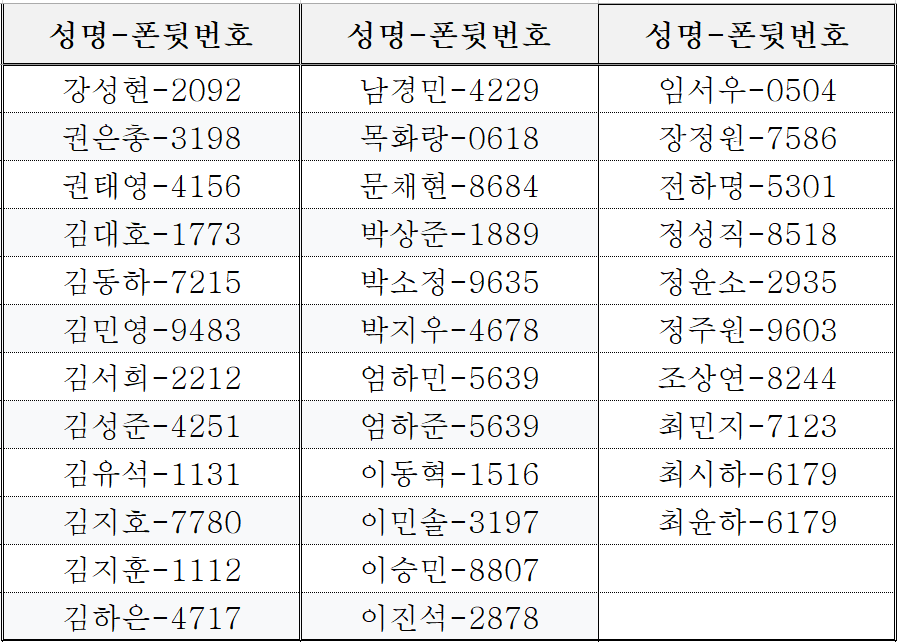 | 성명-폰뒷번호 | 성명-폰뒷번호 | 성명-폰뒷번호 |
|---|---|---|
| 강성현-2092 | 남경민-4229 | 임서우-0504 |
| 권은총-3198 | 목화랑-0618 | 장정원-7586 |
| 권태영-4156 | 문채현-8684 | 전하명-5301 |
| 김대호-1773 | 박상준-1889 | 정성직-8518 |
| 김동하-7215 | 박소정-9635 | 정윤소-2935 |
| 김민영-9483 | 박지우-4678 | 정주원-9603 |
| 김서희-2212 | 엄하민-5639 | 조상연-8244 |
| 김성준-4251 | 엄하준-5639 | 최민지-7123 |
| 김유석-1131 | 이동혁-1516 | 최시하-6179 |
| 김지호-7780 | 이민솔-3197 | 최윤하-6179 |
| 김지훈-1112 | 이승민-8807 | |
| 김하은-4717 | 이진석-2878 | |